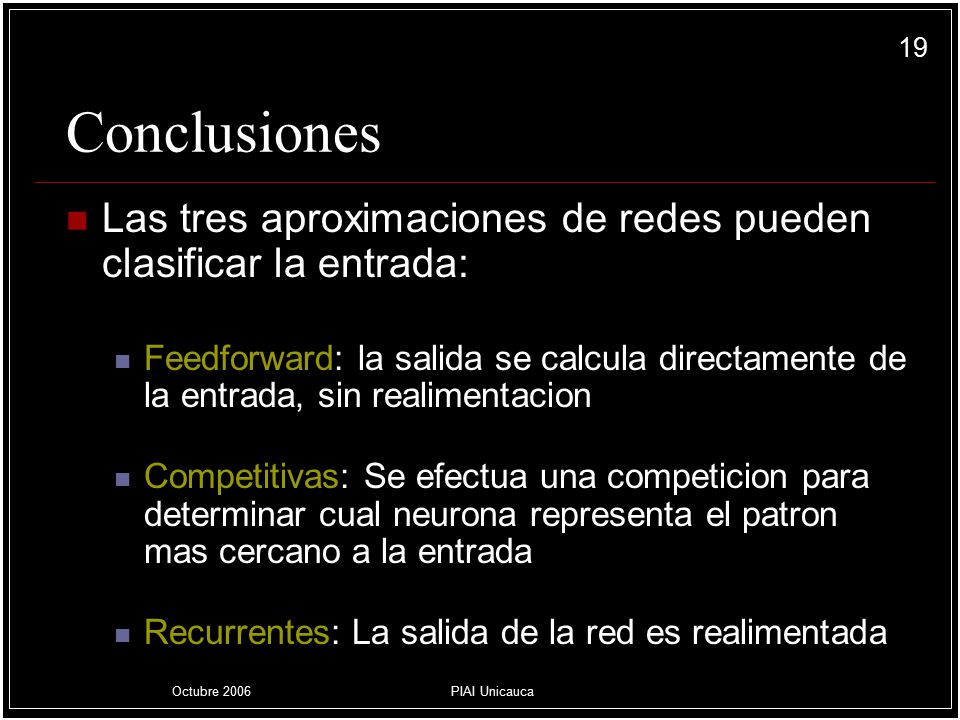 19

Conclusiones

Las tres aproximaciones de redes pueden clasificar la entrada:

Feedforward: la salida se calcula directamente de la entrada, sin realimentacion

Competitivas: Se efectua una competicion para determinar cual neurona representa el patron mas cercano a la entrada

Recurrentes: La salida de la red es realimentada

Octubre 2006

PIAI Unicauca